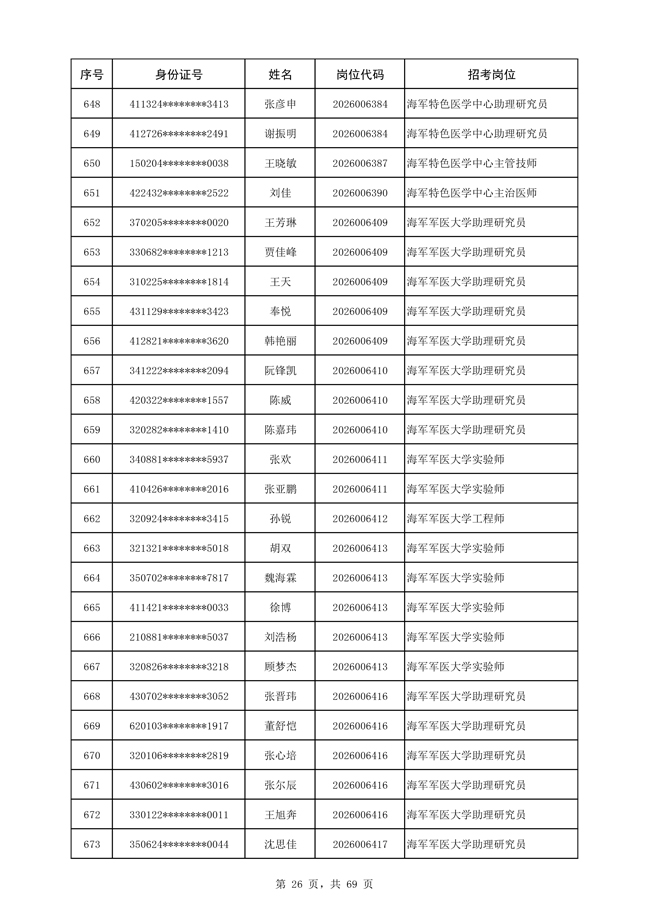 | 序号 | 身份证号 | 姓名 | 岗位代码 | 招考岗位 |
|---|---|---|---|---|
| 648 | 411324********3413 | 张彦申 | 2026006384 | 海军特色医学中心助理研究员 |
| 649 | 412726********2491 | 谢振明 | 2026006384 | 海军特色医学中心助理研究员 |
| 650 | 150204********0038 | 王晓敏 | 2026006387 | 海军特色医学中心主管技师 |
| 651 | 422432********2522 | 刘佳 | 2026006390 | 海军特色医学中心主治医师 |
| 652 | 370205********0020 | 王芳琳 | 2026006409 | 海军军医大学助理研究员 |
| 653 | 330682********1213 | 贾佳峰 | 2026006409 | 海军军医大学助理研究员 |
| 654 | 310225********1814 | 王天 | 2026006409 | 海军军医大学助理研究员 |
| 655 | 431129********3423 | 奉悦 | 2026006409 | 海军军医大学助理研究员 |
| 656 | 412821********3620 | 韩艳丽 | 2026006409 | 海军军医大学助理研究员 |
| 657 | 341222********2094 | 阮锋凯 | 2026006410 | 海军军医大学助理研究员 |
| 658 | 420322********1557 | 陈威 | 2026006410 | 海军军医大学助理研究员 |
| 659 | 320282********1410 | 陈嘉玮 | 2026006410 | 海军军医大学助理研究员 |
| 660 | 340881********5937 | 张欢 | 2026006411 | 海军军医大学实验师 |
| 661 | 410426********2016 | 张亚鹏 | 2026006411 | 海军军医大学实验师 |
| 662 | 320924********3415 | 孙锐 | 2026006412 | 海军军医大学工程师 |
| 663 | 321321********5018 | 胡双 | 2026006413 | 海军军医大学实验师 |
| 664 | 350702********7817 | 魏海霖 | 2026006413 | 海军军医大学实验师 |
| 665 | 411421********0033 | 徐博 | 2026006413 | 海军军医大学实验师 |
| 666 | 210881********5037 | 刘浩杨 | 2026006413 | 海军军医大学实验师 |
| 667 | 320826********3218 | 顾梦杰 | 2026006413 | 海军军医大学实验师 |
| 668 | 430702********3052 | 张晋玮 | 2026006416 | 海军军医大学助理研究员 |
| 669 | 620103********1917 | 董舒恺 | 2026006416 | 海军军医大学助理研究员 |
| 670 | 320106********2819 | 张心培 | 2026006416 | 海军军医大学助理研究员 |
| 671 | 430602********3016 | 张尔辰 | 2026006416 | 海军军医大学助理研究员 |
| 672 | 330122********0011 | 王旭奔 | 2026006416 | 海军军医大学助理研究员 |
| 673 | 350624********0044 | 沈思佳 | 2026006417 | 海军军医大学助理研究员 |

第 26 页，共 69 页